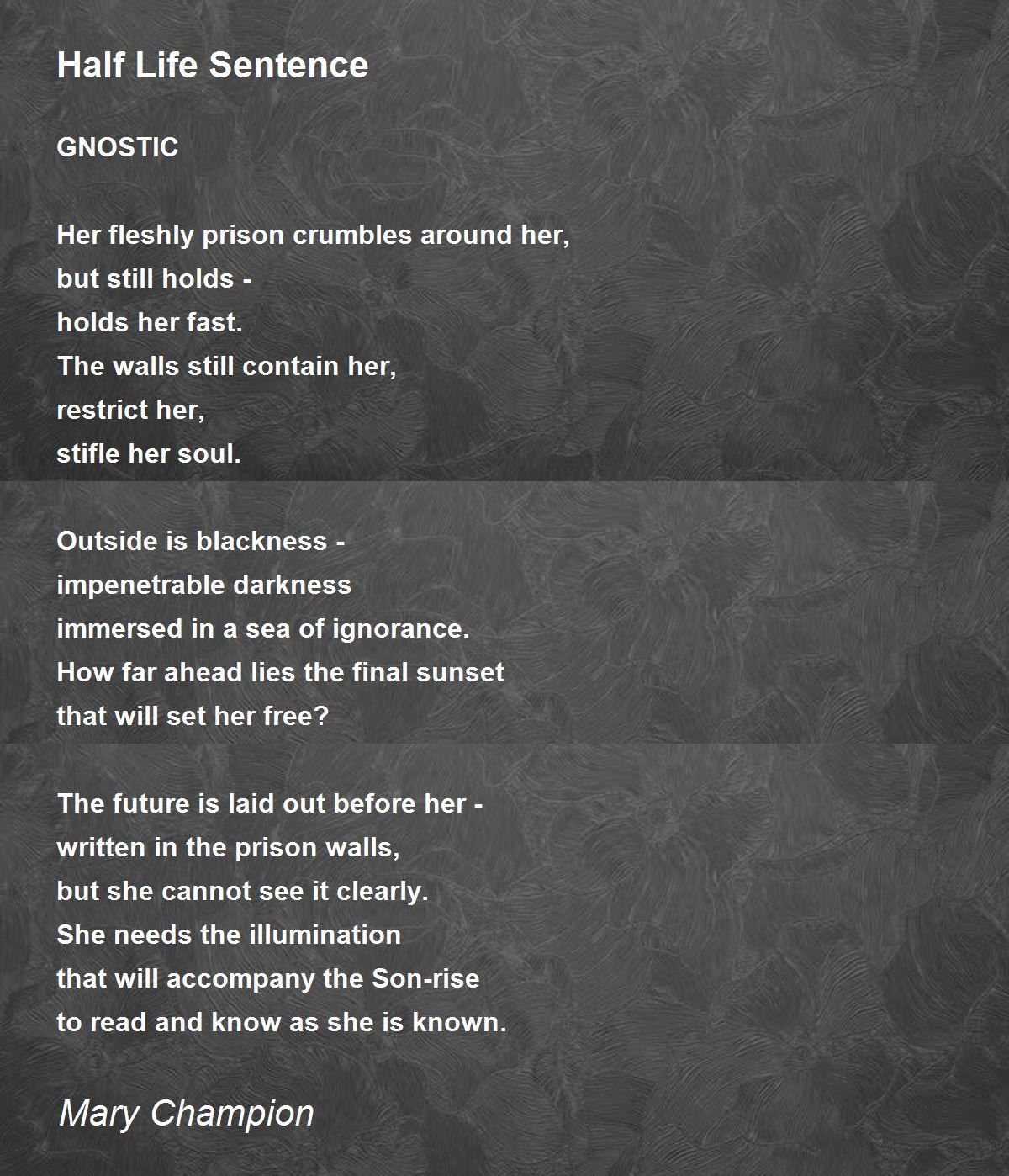 Half Life Sentence

GNOSTIC

Her fleshly prison crumbles around her,
but still holds -
holds her fast.
The walls still contain her,
restrict her,
stifle her soul.

Outside is blackness -
impenetrable darkness
immersed in a sea of ignorance.
How far ahead lies the final sunset
that will set her free?

The future is laid out before her -
written in the prison walls,
but she cannot see it clearly.
She needs the illumination
that will accompany the Son-rise
to read and know as she is known.

Mary Champion